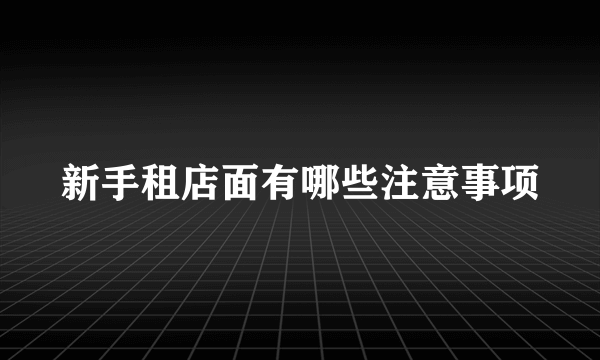 新手租店面有哪些注意事项